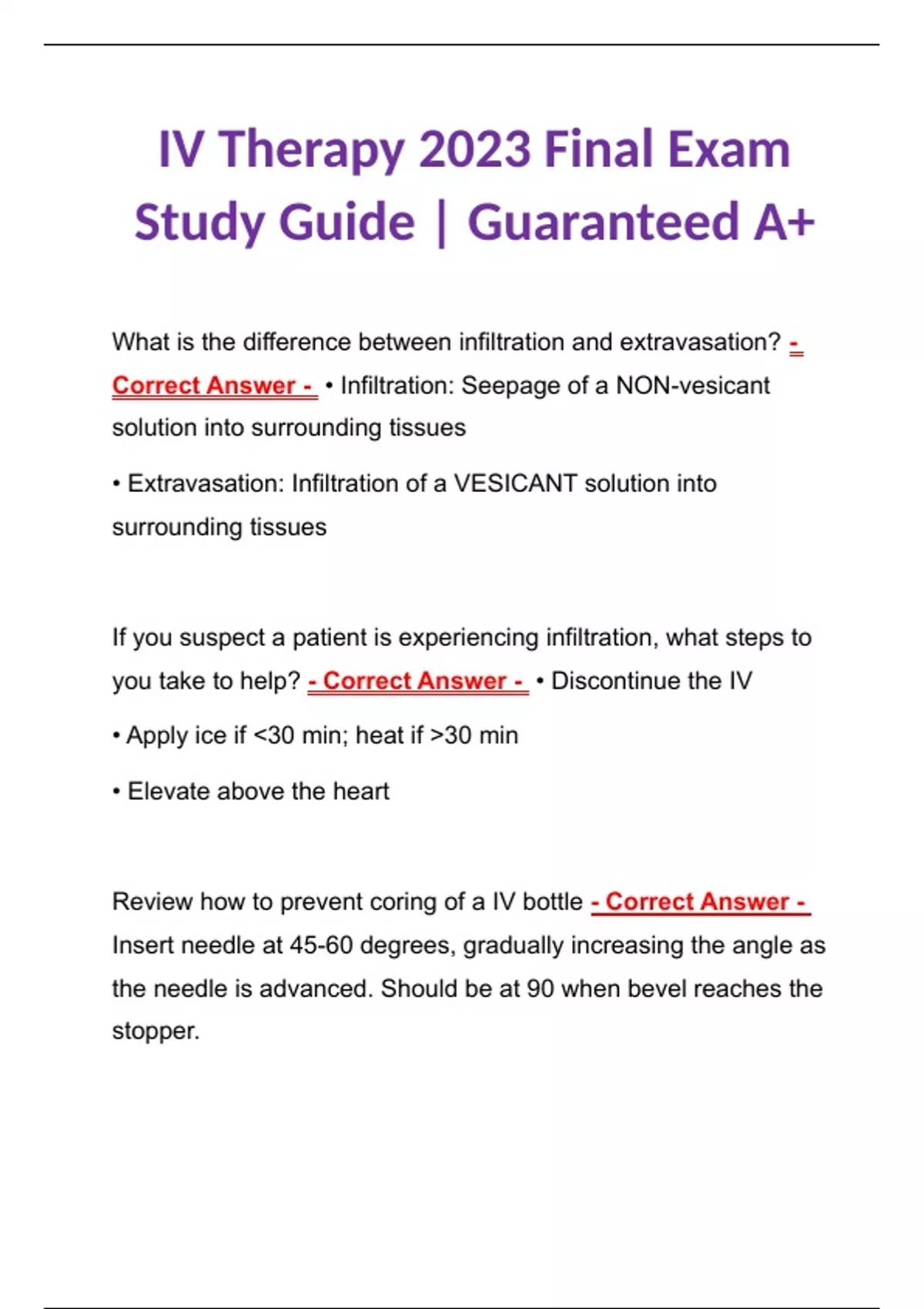 IV Therapy 2023 Final Exam Study Guide | Guaranteed A+

What is the difference between infiltration and extravasation? - Correct Answer - • Infiltration: Seepage of a NON-vesicant solution into surrounding tissues

• Extravasation: Infiltration of a VESICANT solution into surrounding tissues

If you suspect a patient is experiencing infiltration, what steps to you take to help? - Correct Answer - • Discontinue the IV

• Apply ice if <30 min; heat if >30 min

• Elevate above the heart

Review how to prevent coring of a IV bottle - Correct Answer - Insert needle at 45-60 degrees, gradually increasing the angle as the needle is advanced. Should be at 90 when bevel reaches the stopper.